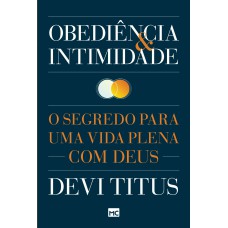 OBEDIÊNCIA
&
INTIMIDADE

O SEGREDO PARA UMA VIDA PLENA COM DEUS

DEVI TITUS

MC